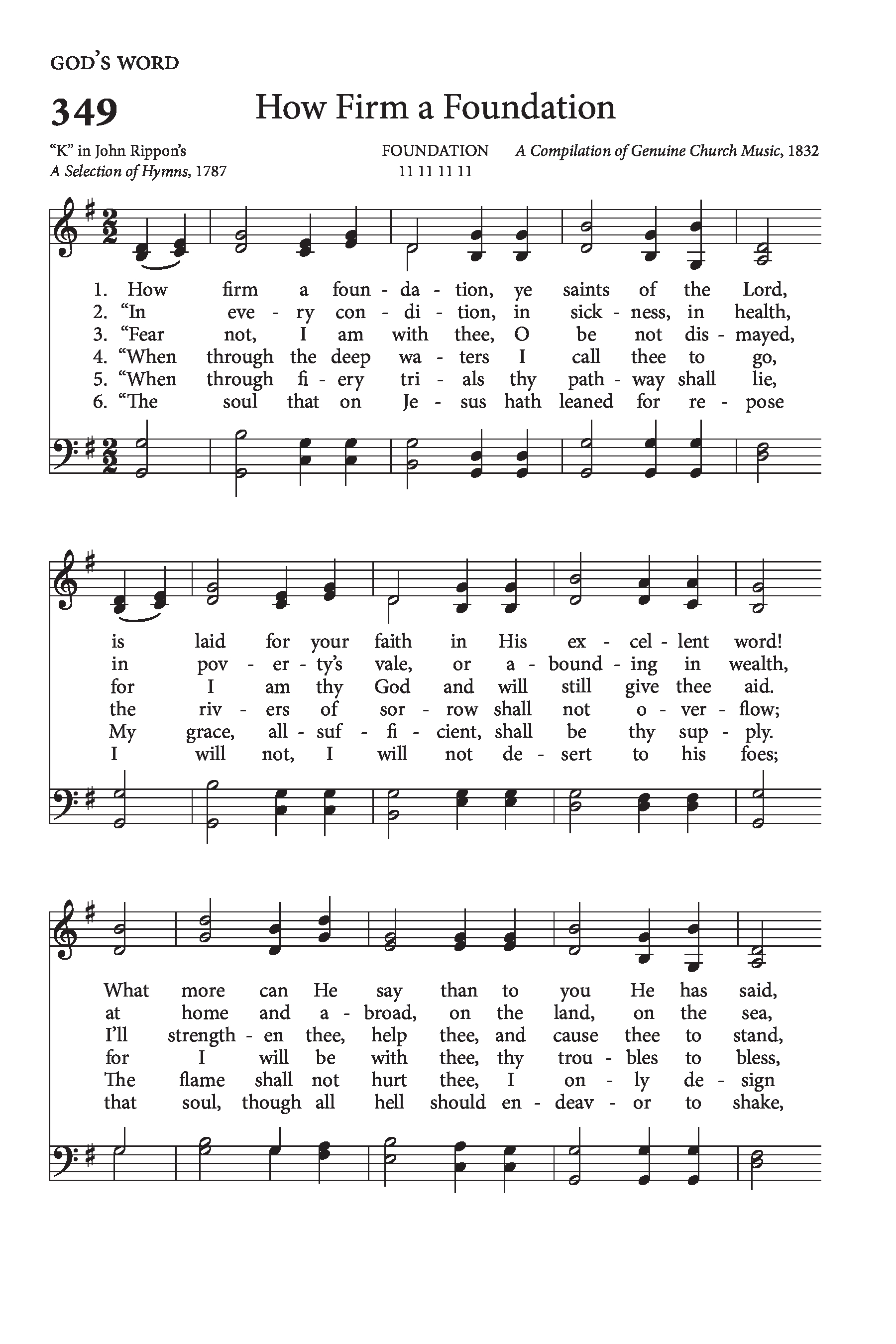 GOD'S WORD

349 How Firm a Foundation

"K" in John Rippon's A Selection of Hymns, 1787

FOUNDATION 11 11 11 11

A Compilation of Genuine Church Music, 1832

1. How firm a foun - da - tion, ye saints of the Lord,
2. "In eve - ry con - di - tion, in sick - ness, in health,
3. "Fear not, I am with thee, O be not dis - mayed,
4. "When through the deep wa - ters I call thee to go,
5. "When through fi - ery tri - als thy path - way shall lie,
6. "The soul that on Je - sus hath leaned for re - pose

is laid for your faith in His ex - cel - lent word!
in pov - er - ty's vale, or a - bound - ing in wealth,
for I am thy God and will still give thee aid.
the riv - ers of sor - row shall not o - ver - flow;
My grace, all - suf - fi - cient, shall be thy sup - ply.
I will not, I will not de - sert to his foes;

What more can He say than to you He has said,
at home and a - broad, on the land, on the sea,
I'll strength - en thee, help thee, and cause thee to stand,
for I will be with thee, thy trou - bles to bless,
The flame shall not hurt thee, I on - ly de - sign
that soul, though all hell should en - deav - or to shake,